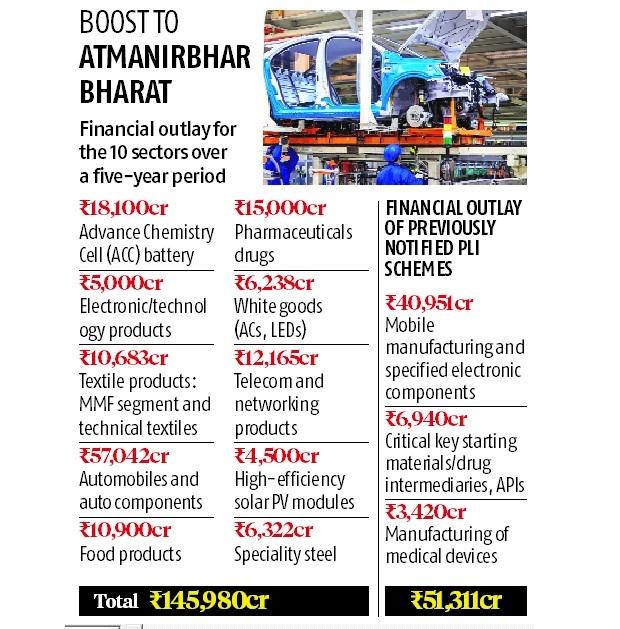 BOOST TO
ATMANIRBHAR BHARAT

Financial outlay for the 10 sectors over a five-year period

₹18,100cr
Advance Chemistry Cell (ACC) battery

₹5,000cr
Electronic/technology products

₹10,683cr
Textile products: MMF segment and technical textiles

₹57,042cr
Automobiles and auto components

₹10,900cr
Food products

₹15,000cr
Pharmaceuticals drugs

₹6,238cr
White goods (ACs, LEDs)

₹12,165cr
Telecom and networking products

₹4,500cr
High-efficiency solar PV modules

₹6,322cr
Speciality steel

Total ₹145,980cr

FINANCIAL OUTLAY OF PREVIOUSLY NOTIFIED PLI SCHEMES

₹40,951cr
Mobile manufacturing and specified electronic components

₹6,940cr
Critical key starting materials/drug intermediaries, APIs

₹3,420cr
Manufacturing of medical devices

₹51,311cr